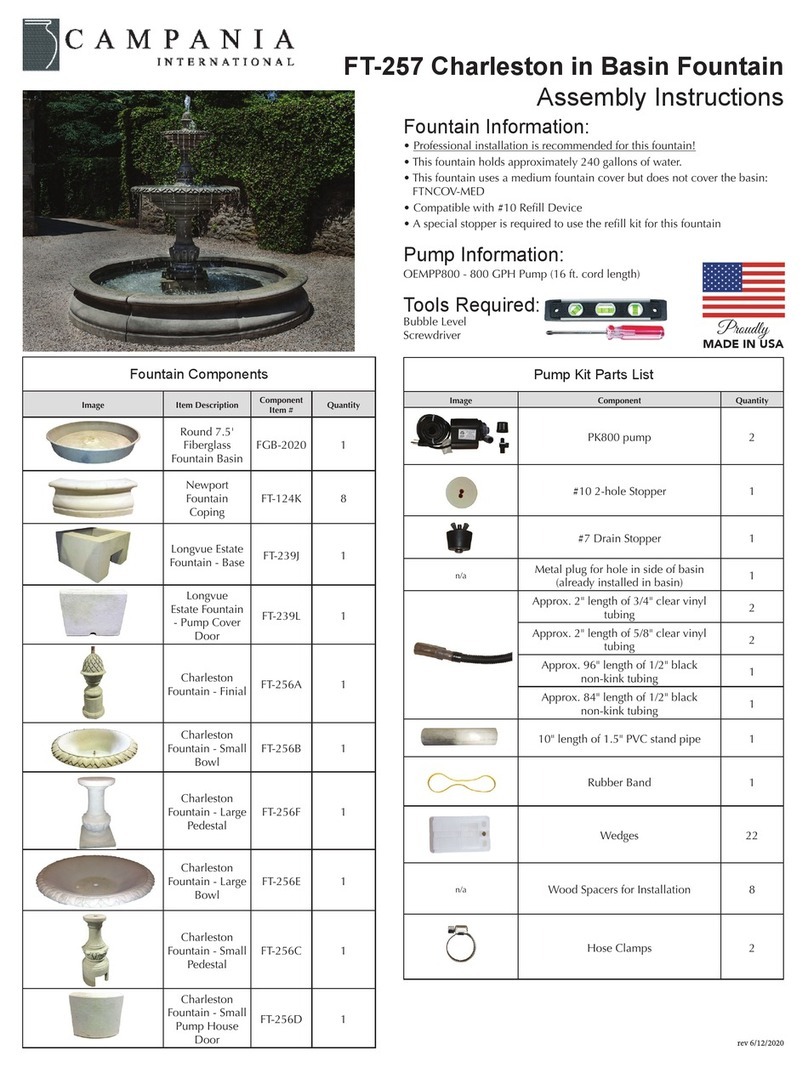 CAMPANIA INTERNATIONAL

FT-257 Charleston in Basin Fountain
Assembly Instructions

Fountain Information:
• Professional installation is recommended for this fountain!
• This fountain holds approximately 240 gallons of water.
• This fountain uses a medium fountain cover but does not cover the basin: FTNCOV-MED
• Compatible with #10 Refill Device
• A special stopper is required to use the refill kit for this fountain

Pump Information:
OEMPP800 - 800 GPH Pump (16 ft. cord length)

Tools Required:
Bubble Level
Screwdriver

Proudly MADE IN USA

Fountain Components

| Image | Item Description | Component Item # | Quantity |
|---|---|---|---|
| | Round 7.5' Fiberglass Fountain Basin | FGB-2020 | 1 |
| | Newport Fountain Coping | FT-124K | 8 |
| | Longvue Estate Fountain - Base | FT-239J | 1 |
| | Longvue Estate Fountain - Pump Cover Door | FT-239L | 1 |
| | Charleston Fountain - Finial | FT-256A | 1 |
| | Charleston Fountain - Small Bowl | FT-256B | 1 |
| | Charleston Fountain - Large Pedestal | FT-256F | 1 |
| | Charleston Fountain - Large Bowl | FT-256E | 1 |
| | Charleston Fountain - Small Pedestal | FT-256C | 1 |
| | Charleston Fountain - Small Pump House Door | FT-256D | 1 |

Pump Kit Parts List

| Image | Component | Quantity |
|---|---|---|
| | PK800 pump | 2 |
| | #10 2-hole Stopper | 1 |
| | #7 Drain Stopper | 1 |
| n/a | Metal plug for hole in side of basin (already installed in basin) | 1 |
| | Approx. 2" length of 3/4" clear vinyl tubing | 2 |
| | Approx. 2" length of 5/8" clear vinyl tubing | 2 |
| | Approx. 96" length of 1/2" black non-kink tubing | 1 |
| | Approx. 84" length of 1/2" black non-kink tubing | 1 |
| | 10" length of 1.5" PVC stand pipe | 1 |
| | Rubber Band | 1 |
| | Wedges | 22 |
| n/a | Wood Spacers for Installation | 8 |
| | Hose Clamps | 2 |

rev 6/12/2020